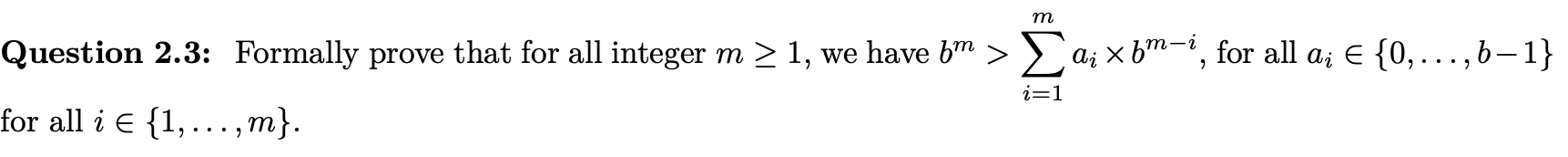 **Question 2.3:** Formally prove that for all integer $m \geq 1$, we have $b^m > \sum_{i=1}^{m} a_i \times b^{m-i}$, for all $a_i \in \{0, \ldots, b-1\}$ for all $i \in \{1, \ldots, m\}$.